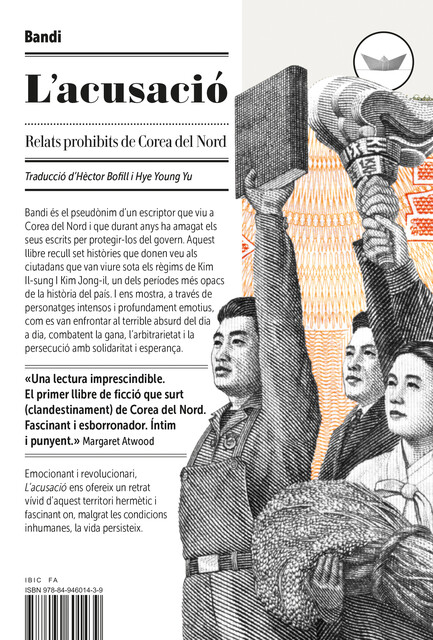 Bandi

L'acusació

Relats prohibits de Corea del Nord

Traducció d'Hèctor Bofill i Hye Young Yu

Bandi és el pseudònim d'un escriptor que viu a Corea del Nord i que durant anys ha amagat els seus escrits per protegir-los del govern. Aquest llibre recull set històries que donen veu als ciutadans que van viure sota els règims de Kim Il-sung I Kim Jong-il, un dels periodes més opacs de la història del país. I ens mostra, a través de personatges intensos i profundament emotius, com es van enfrontar al terrible absurd del dia a dia, combatent la gana, l'arbitrarietat i la persecució amb solidaritat i esperança.

«Una lectura imprescindible. El primer llibre de ficció que surt (clandestinament) de Corea del Nord. Fascinant i esborronador. Íntim i punyent.» Margaret Atwood

Emocionant i revolucionari, L'acusació ens ofereix un retrat vívid d'aquest territori hermètic i fascinant on, malgrat les condicions inhumanes, la vida persisteix.

IBIC FA
ISBN 978-84-946014-3-9